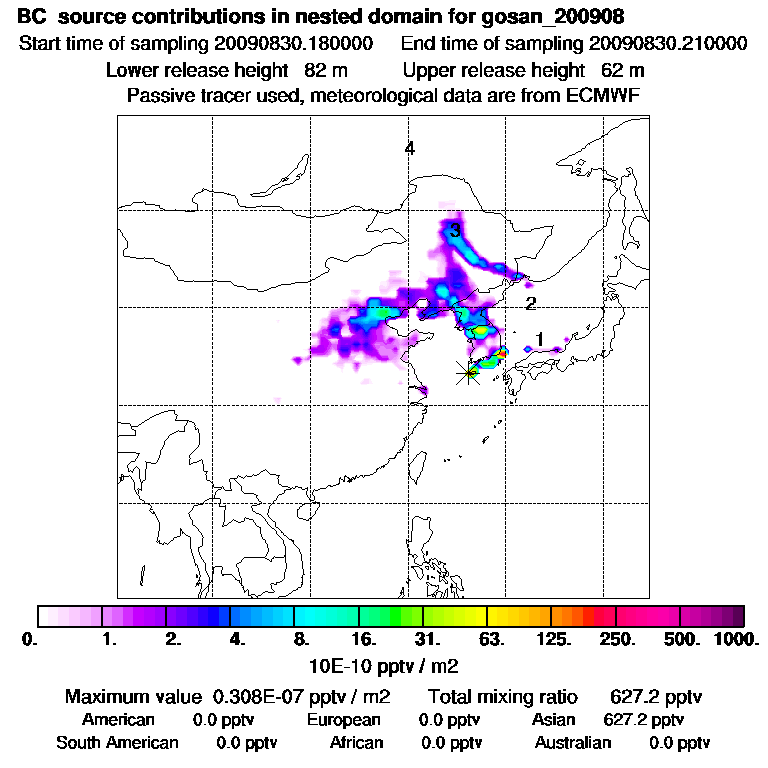 BC source contributions in nested domain for gosan_200908
Start time of sampling 20090830.180000 End time of sampling 20090830.210000
Lower release height 82 m Upper release height 62 m
Passive tracer used, meteorological data are from ECMWF

4
3
2
1

0. 1. 2. 4. 8. 16. 31. 63. 125. 250. 500. 1000.
10E-10 pptv / m2

Maximum value 0.308E-07 pptv / m2 Total mixing ratio 627.2 pptv
American 0.0 pptv European 0.0 pptv Asian 627.2 pptv
South American 0.0 pptv African 0.0 pptv Australian 0.0 pptv